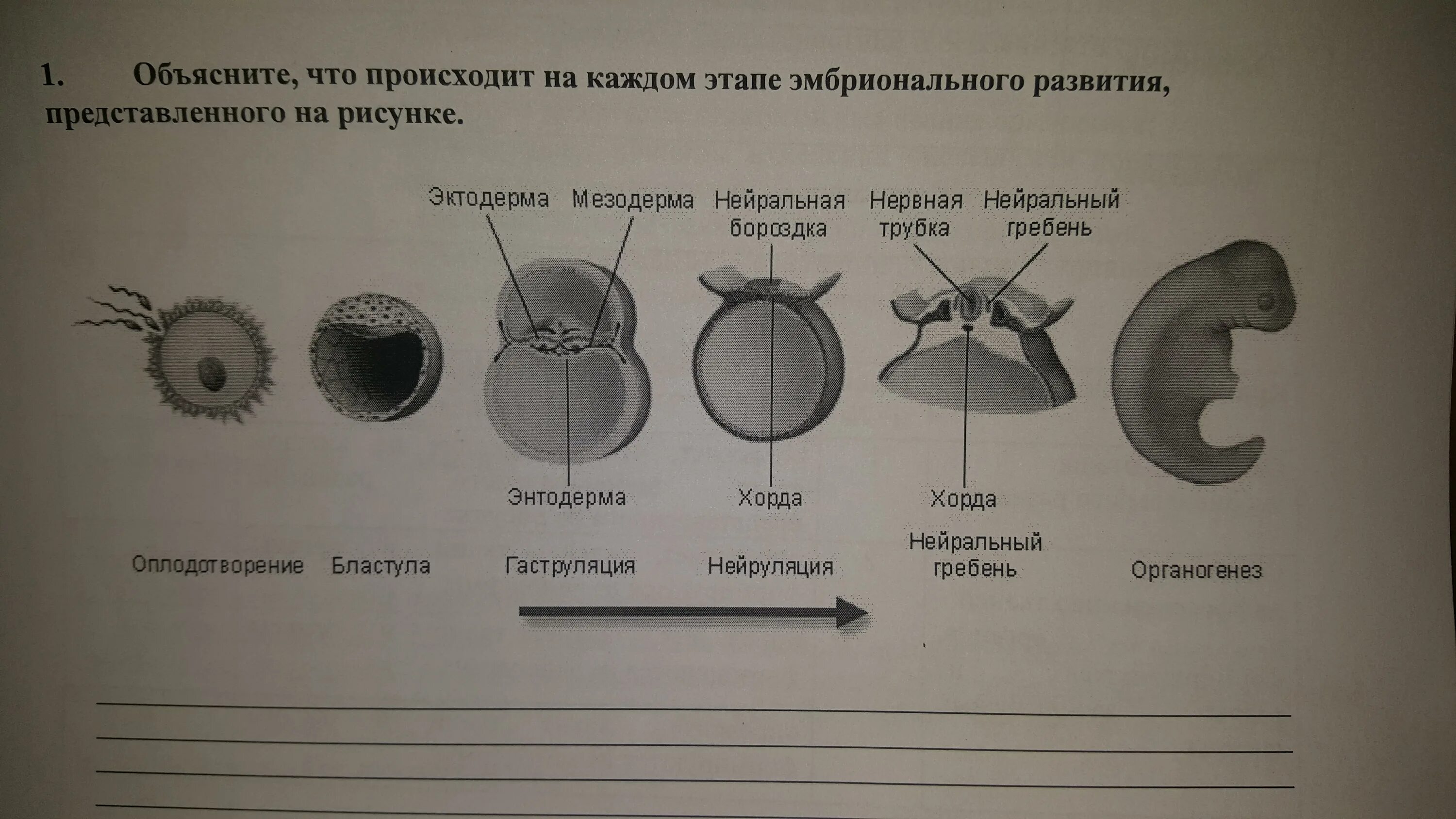 1. Объясните, что происходит на каждом этапе эмбрионального развития, представленного на рисунке.

Эктодерма Мезодерма Нейральная бороздка Нервная трубка Нейральный гребень

Энтодерма Хорда Хорда

Оплодотворение Бластула Гаструляция Нейруляция Нейральный гребень Органогенез